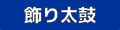 飾り太鼓